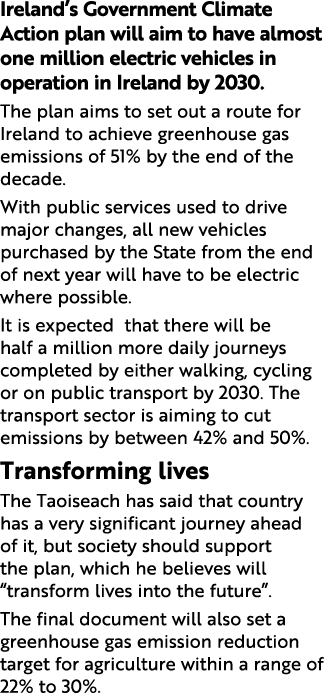 Ireland's Government Climate Action plan will aim to have almost one million electric vehicles in operation in Ireland by 2030.

The plan aims to set out a route for Ireland to achieve greenhouse gas emissions of 51% by the end of the decade.

With public services used to drive major changes, all new vehicles purchased by the State from the end of next year will have to be electric where possible.

It is expected that there will be half a million more daily journeys completed by either walking, cycling or on public transport by 2030. The transport sector is aiming to cut emissions by between 42% and 50%.

Transforming lives

The Taoiseach has said that country has a very significant journey ahead of it, but society should support the plan, which he believes will "transform lives into the future".

The final document will also set a greenhouse gas emission reduction target for agriculture within a range of 22% to 30%.